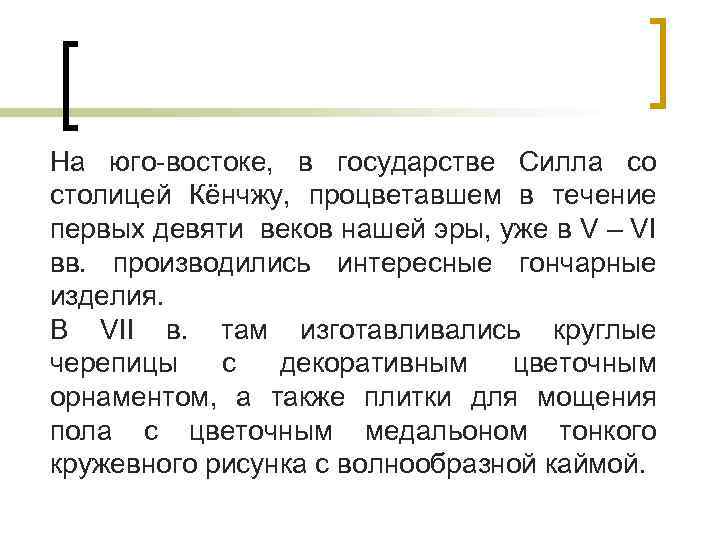 На юго-востоке, в государстве Силла со столицей Кёнчжу, процветавшем в течение первых девяти веков нашей эры, уже в V – VI вв. производились интересные гончарные изделия.

В VII в. там изготавливались круглые черепицы с декоративным цветочным орнаментом, а также плитки для мощения пола с цветочным медальоном тонкого кружевного рисунка с волнообразной каймой.